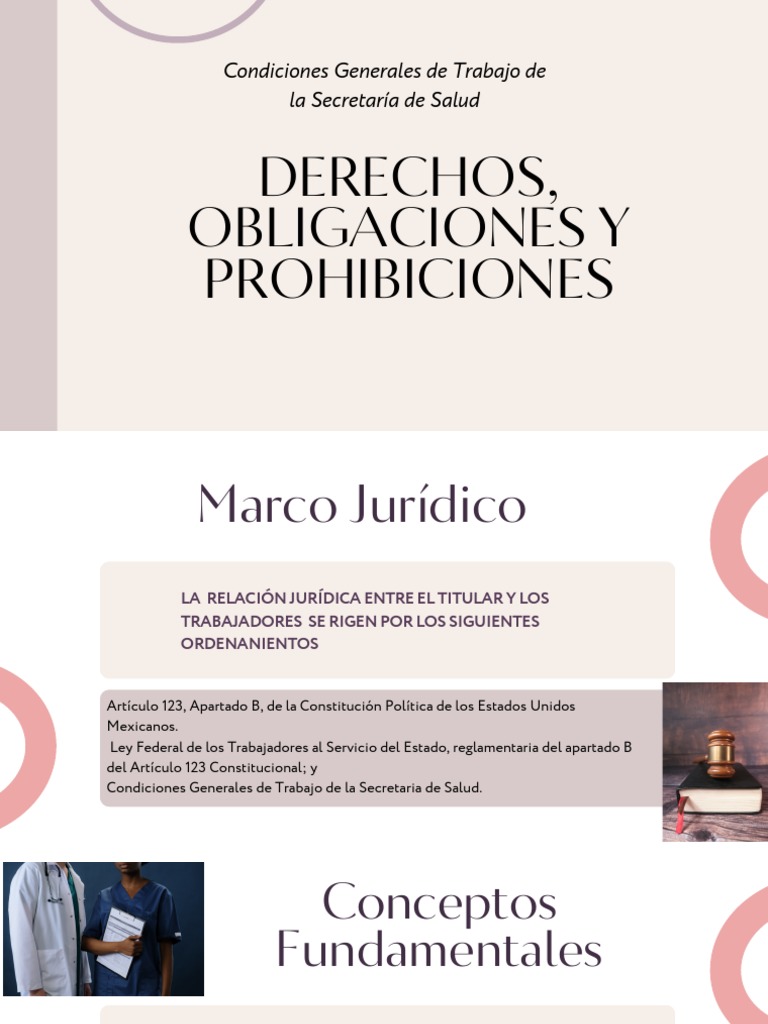 Condiciones Generales de Trabajo de la Secretaría de Salud

DERECHOS, OBLIGACIONES Y PROHIBICIONES

Marco Jurídico

LA RELACIÓN JURÍDICA ENTRE EL TITULAR Y LOS TRABAJADORES SE RIGEN POR LOS SIGUIENTES ORDENANIENTOS

Artículo 123, Apartado B, de la Constitución Política de los Estados Unidos Mexicanos.
Ley Federal de los Trabajadores al Servicio del Estado, reglamentaria del apartado B del Artículo 123 Constitucional; y
Condiciones Generales de Trabajo de la Secretaria de Salud.

Conceptos Fundamentales